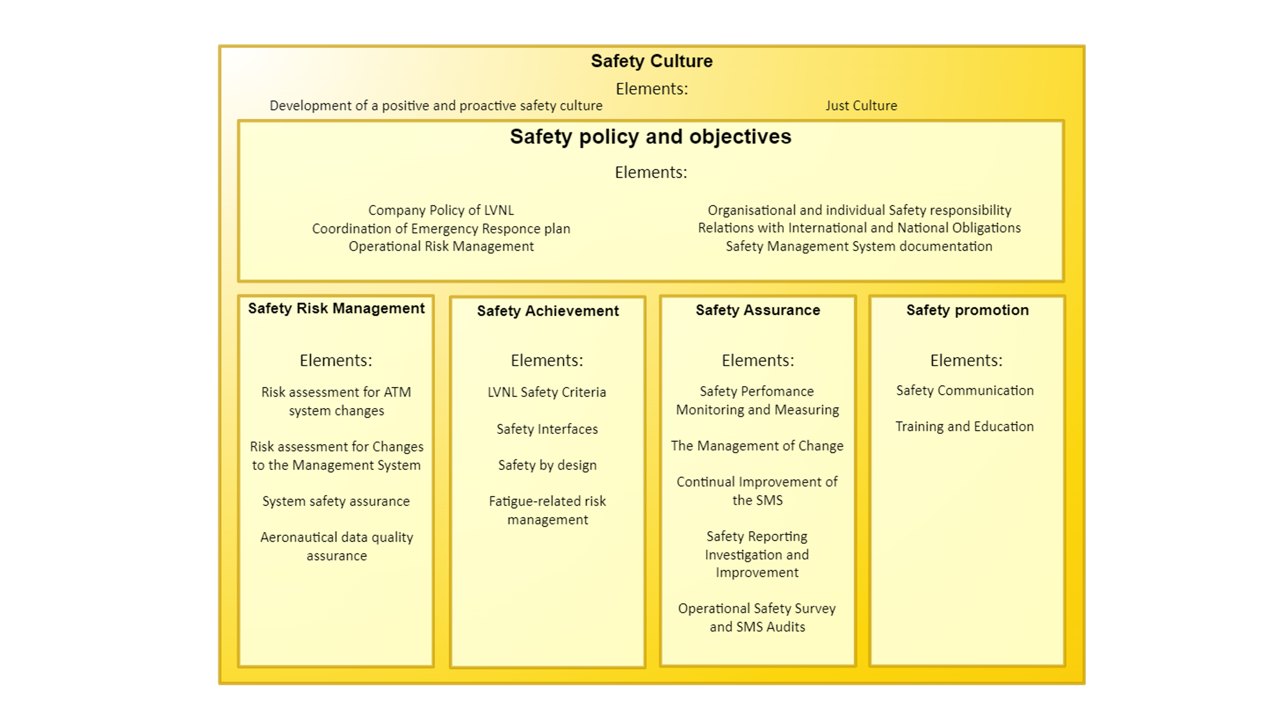 Safety Culture

Elements:

Development of a positive and proactive safety culture

Just Culture

Safety policy and objectives

Elements:

Company Policy of LVNL
Coordination of Emergency Responce plan
Operational Risk Management

Organisational and individual Safety responsibility
Relations with International and National Obligations
Safety Management System documentation

Safety Risk Management

Elements:

Risk assessment for ATM system changes

Risk assessment for Changes to the Management System

System safety assurance

Aeronautical data quality assurance

Safety Achievement

Elements:

LVNL Safety Criteria

Safety Interfaces

Safety by design

Fatigue-related risk management

Safety Assurance

Elements:

Safety Perfomance Monitoring and Measuring

The Management of Change

Continual Improvement of the SMS

Safety Reporting Investigation and Improvement

Operational Safety Survey and SMS Audits

Safety promotion

Elements:

Safety Communication

Training and Education